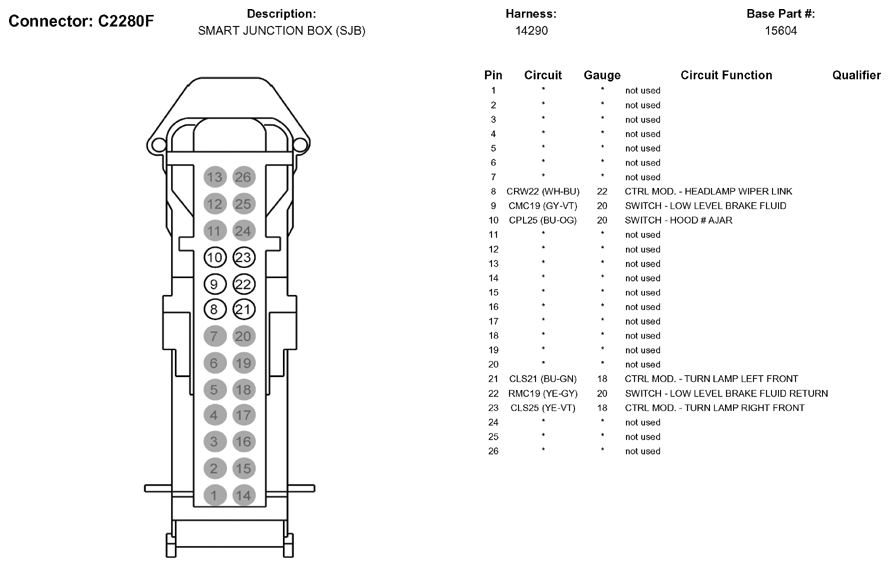 Connector: C2280F

Description:
SMART JUNCTION BOX (SJB)

Harness:
14290

Base Part #:
15604

13 26
12 25
11 24
10 23
9 22
8 21
7 20
6 19
5 18
4 17
3 16
2 15
1 14

| Pin | Circuit | Gauge | Circuit Function | Qualifier |
|---|---|---|---|---|
| 1 | * | * | not used | |
| 2 | * | * | not used | |
| 3 | * | * | not used | |
| 4 | * | * | not used | |
| 5 | * | * | not used | |
| 6 | * | * | not used | |
| 7 | * | * | not used | |
| 8 | CRW22 (WH-BU) | 22 | CTRL MOD. - HEADLAMP WIPER LINK | |
| 9 | CMC19 (GY-VT) | 20 | SWITCH - LOW LEVEL BRAKE FLUID | |
| 10 | CPL25 (BU-OG) | 20 | SWITCH - HOOD # AJAR | |
| 11 | * | * | not used | |
| 12 | * | * | not used | |
| 13 | * | * | not used | |
| 14 | * | * | not used | |
| 15 | * | * | not used | |
| 16 | * | * | not used | |
| 17 | * | * | not used | |
| 18 | * | * | not used | |
| 19 | * | * | not used | |
| 20 | * | * | not used | |
| 21 | CLS21 (BU-GN) | 18 | CTRL MOD. - TURN LAMP LEFT FRONT | |
| 22 | RMC19 (YE-GY) | 20 | SWITCH - LOW LEVEL BRAKE FLUID RETURN | |
| 23 | CLS25 (YE-VT) | 18 | CTRL MOD. - TURN LAMP RIGHT FRONT | |
| 24 | * | * | not used | |
| 25 | * | * | not used | |
| 26 | * | * | not used | |